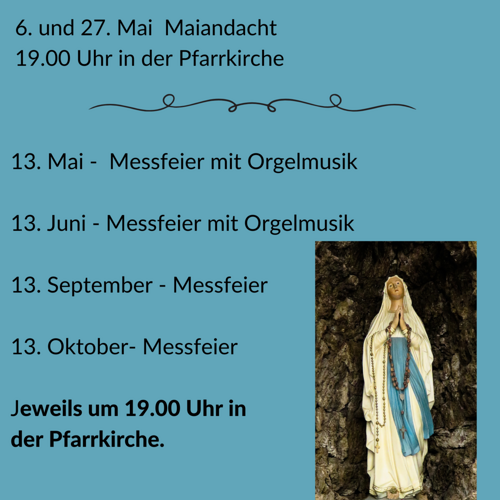 6. und 27. Mai Maiandacht
19.00 Uhr in der Pfarrkirche

13. Mai - Messfeier mit Orgelmusik

13. Juni - Messfeier mit Orgelmusik

13. September - Messfeier

13. Oktober- Messfeier

Jeweils um 19.00 Uhr in der Pfarrkirche.